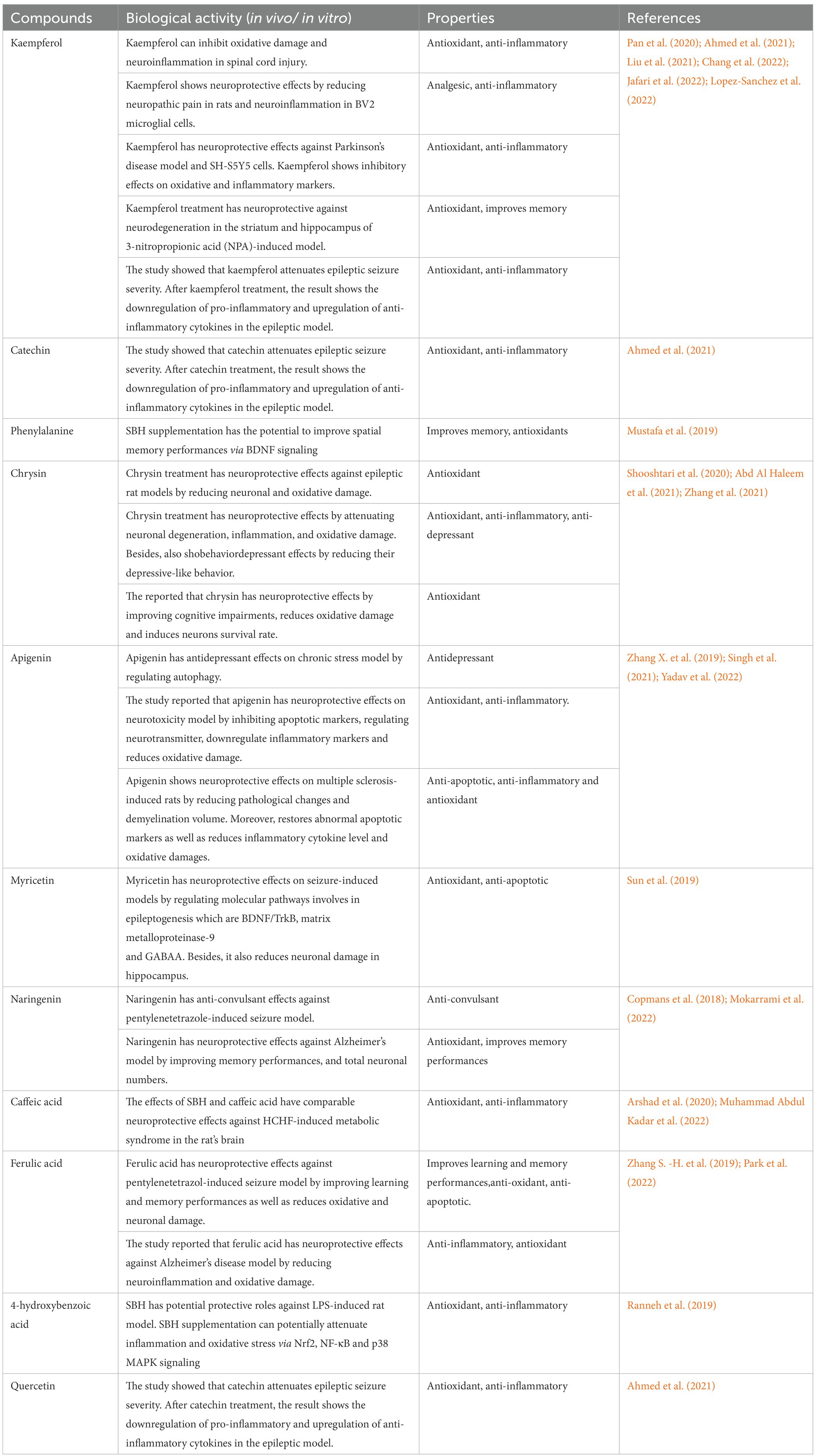 | Compounds | Biological activity (in vivo/ in vitro) | Properties | References |
|---|---|---|---|
| Kaempferol | Kaempferol can inhibit oxidative damage and neuroinflammation in spinal cord injury. | Antioxidant, anti-inflammatory | Pan et al. (2020); Ahmed et al. (2021); Liu et al. (2021); Chang et al. (2022); Jafari et al. (2022); Lopez-Sanchez et al. (2022) |
| | Kaempferol shows neuroprotective effects by reducing neuropathic pain in rats and neuroinflammation in BV2 microglial cells. | Analgesic, anti-inflammatory | |
| | Kaempferol has neuroprotective effects against Parkinson's disease model and SH-S5Y5 cells. Kaempferol shows inhibitory effects on oxidative and inflammatory markers. | Antioxidant, anti-inflammatory | |
| | Kaempferol treatment has neuroprotective against neurodegeneration in the striatum and hippocampus of 3-nitropropionic acid (NPA)-induced model. | Antioxidant, improves memory | |
| | The study showed that kaempferol attenuates epileptic seizure severity. After kaempferol treatment, the result shows the downregulation of pro-inflammatory and upregulation of anti-inflammatory cytokines in the epileptic model. | Antioxidant, anti-inflammatory | |
| Catechin | The study showed that catechin attenuates epileptic seizure severity. After catechin treatment, the result shows the downregulation of pro-inflammatory and upregulation of anti-inflammatory cytokines in the epileptic model. | Antioxidant, anti-inflammatory | Ahmed et al. (2021) |
| Phenylalanine | SBH supplementation has the potential to improve spatial memory performances via BDNF signaling | Improves memory, antioxidants | Mustafa et al. (2019) |
| Chrysin | Chrysin treatment has neuroprotective effects against epileptic rat models by reducing neuronal and oxidative damage. | Antioxidant | Shooshtari et al. (2020); Abd Al Haleem et al. (2021); Zhang et al. (2021) |
| | Chrysin treatment has neuroprotective effects by attenuating neuronal degeneration, inflammation, and oxidative damage. Besides, also shobehaviordepressant effects by reducing their depressive-like behavior. | Antioxidant, anti-inflammatory, anti-depressant | |
| | The reported that chrysin has neuroprotective effects by improving cognitive impairments, reduces oxidative damage and induces neurons survival rate. | Antioxidant | |
| Apigenin | Apigenin has antidepressant effects on chronic stress model by regulating autophagy. | Antidepressant | Zhang X. et al. (2019); Singh et al. (2021); Yadav et al. (2022) |
| | The study reported that apigenin has neuroprotective effects on neurotoxicity model by inhibiting apoptotic markers, regulating neurotransmitter, downregulate inflammatory markers and reduces oxidative damage. | Antioxidant, anti-inflammatory. | |
| | Apigenin shows neuroprotective effects on multiple sclerosis-induced rats by reducing pathological changes and demyelination volume. Moreover, restores abnormal apoptotic markers as well as reduces inflammatory cytokine level and oxidative damages. | Anti-apoptotic, anti-inflammatory and antioxidant | |
| Myricetin | Myricetin has neuroprotective effects on seizure-induced models by regulating molecular pathways involves in epileptogenesis which are BDNF/TrkB, matrix metalloproteinase-9 and GABAA. Besides, it also reduces neuronal damage in hippocampus. | Antioxidant, anti-apoptotic | Sun et al. (2019) |
| Naringenin | Naringenin has anti-convulsant effects against pentylenetetrazole-induced seizure model. | Anti-convulsant | Copmans et al. (2018); Mokarrami et al. (2022) |
| | Naringenin has neuroprotective effects against Alzheimer's model by improving memory performances, and total neuronal numbers. | Antioxidant, improves memory performances | |
| Caffeic acid | The effects of SBH and caffeic acid have comparable neuroprotective effects against HCHF-induced metabolic syndrome in the rat's brain | Antioxidant, anti-inflammatory | Arshad et al. (2020); Muhammad Abdul Kadar et al. (2022) |
| Ferulic acid | Ferulic acid has neuroprotective effects against pentylenetetrazol-induced seizure model by improving learning and memory performances as well as reduces oxidative and neuronal damage. | Improves learning and memory performances,anti-oxidant, anti-apoptotic. | Zhang S. -H. et al. (2019); Park et al. (2022) |
| | The study reported that ferulic acid has neuroprotective effects against Alzheimer's disease model by reducing neuroinflammation and oxidative damage. | Anti-inflammatory, antioxidant | |
| 4-hydroxybenzoic acid | SBH has potential protective roles against LPS-induced rat model. SBH supplementation can potentially attenuate inflammation and oxidative stress via Nrf2, NF-κB and p38 MAPK signaling | Antioxidant, anti-inflammatory | Ranneh et al. (2019) |
| Quercetin | The study showed that catechin attenuates epileptic seizure severity. After catechin treatment, the result shows the downregulation of pro-inflammatory and upregulation of anti-inflammatory cytokines in the epileptic model. | Antioxidant, anti-inflammatory | Ahmed et al. (2021) |